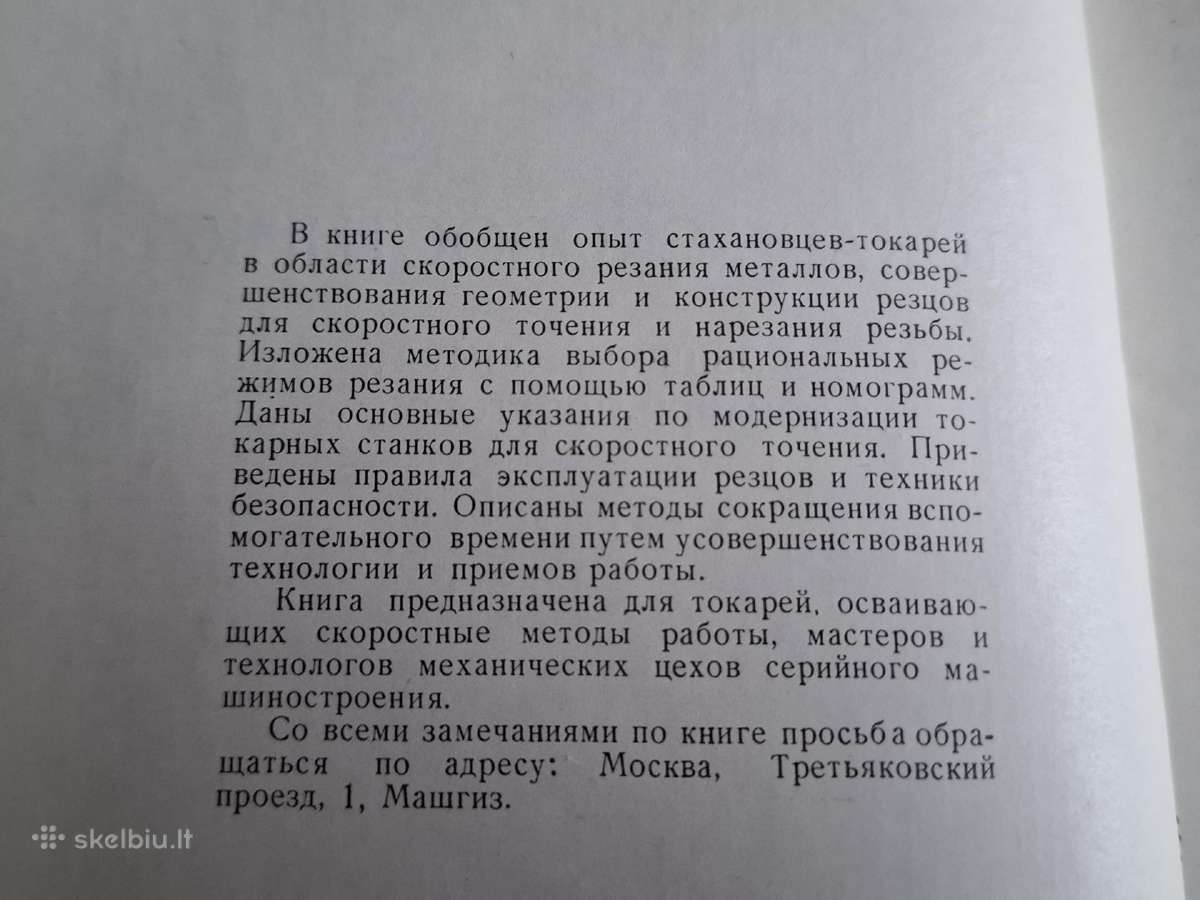 В книге обобщен опыт стахановцев-токарей в области скоростного резания металлов, совершенствования геометрии и конструкции резцов для скоростного точения и нарезания резьбы. Изложена методика выбора рациональных режимов резания с помощью таблиц и номограмм. Даны основные указания по модернизации токарных станков для скоростного точения. Приведены правила эксплуатации резцов и техники безопасности. Описаны методы сокращения вспомогательного времени путем усовершенствования технологии и приемов работы.

Книга предназначена для токарей, осваивающих скоростные методы работы, мастеров и технологов механических цехов серийного машиностроения.

Со всеми замечаниями по книге просьба обращаться по адресу: Москва, Третьяковский проезд, 1, Машгиз.

skelbiu.lt